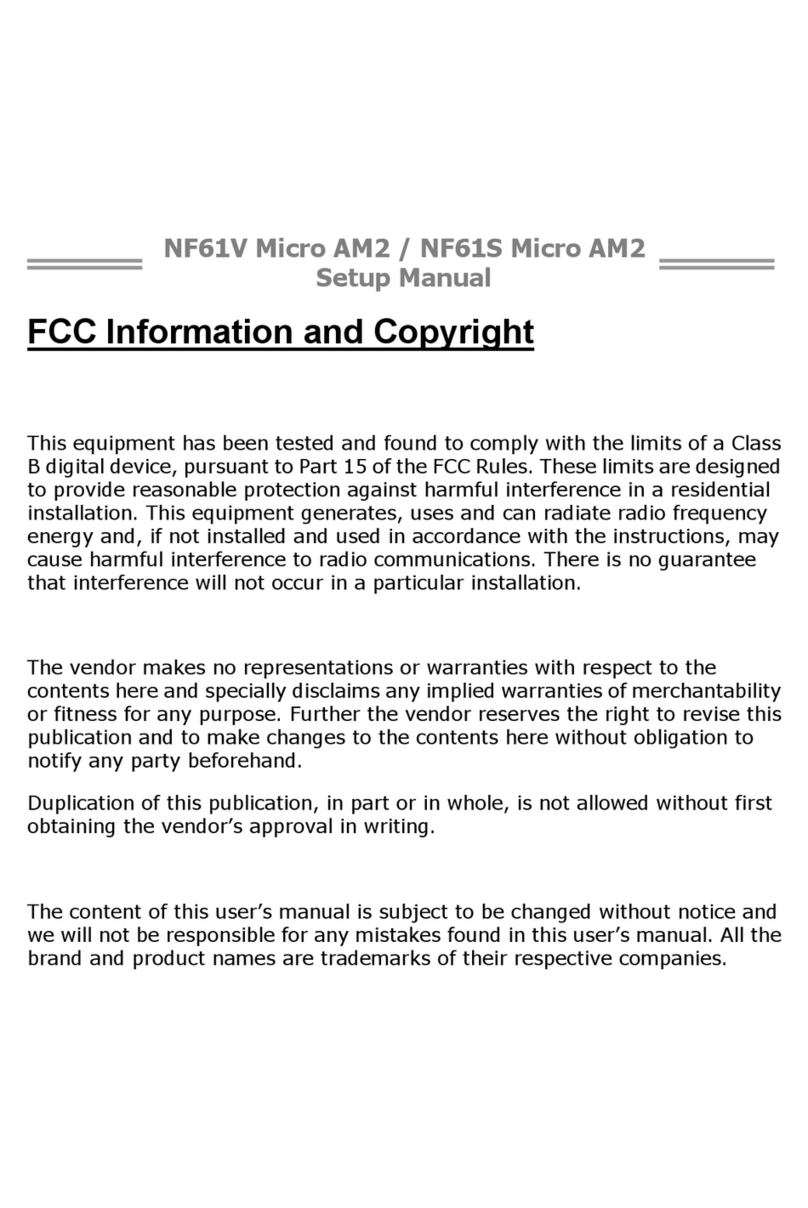 NF61V Micro AM2 / NF61S Micro AM2
Setup Manual

FCC Information and Copyright

This equipment has been tested and found to comply with the limits of a Class B digital device, pursuant to Part 15 of the FCC Rules. These limits are designed to provide reasonable protection against harmful interference in a residential installation. This equipment generates, uses and can radiate radio frequency energy and, if not installed and used in accordance with the instructions, may cause harmful interference to radio communications. There is no guarantee that interference will not occur in a particular installation.

The vendor makes no representations or warranties with respect to the contents here and specially disclaims any implied warranties of merchantability or fitness for any purpose. Further the vendor reserves the right to revise this publication and to make changes to the contents here without obligation to notify any party beforehand.

Duplication of this publication, in part or in whole, is not allowed without first obtaining the vendor's approval in writing.

The content of this user's manual is subject to be changed without notice and we will not be responsible for any mistakes found in this user's manual. All the brand and product names are trademarks of their respective companies.